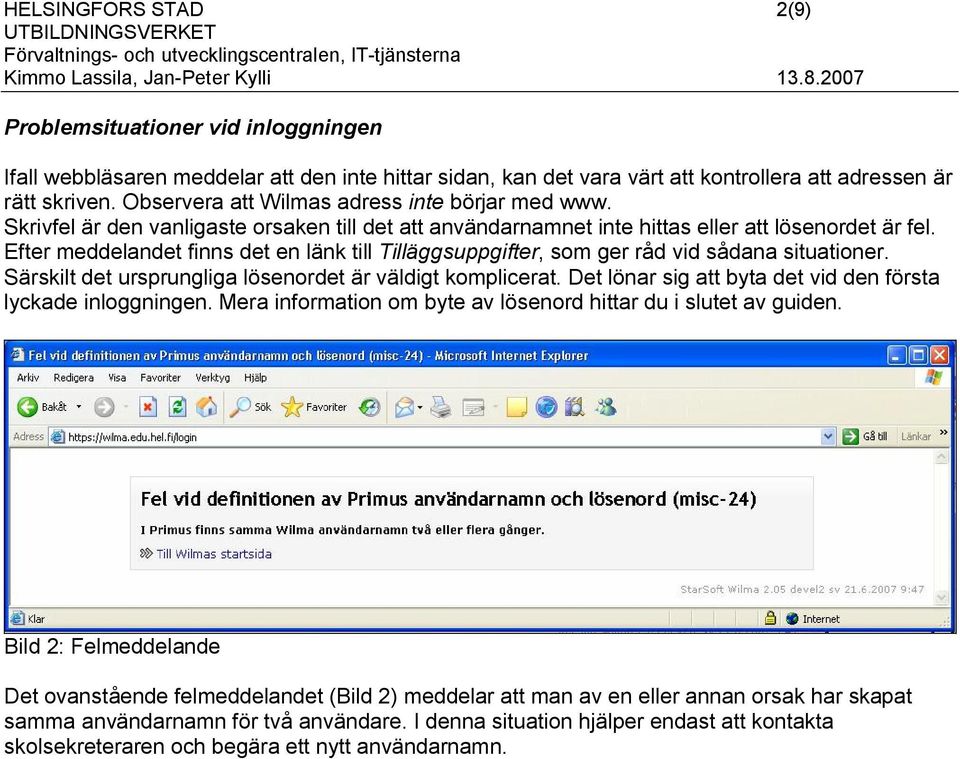 HELSINGFORS STAD 2(9)
UTBILDNINGSVERKET
Förvaltnings- och utvecklingscentralen, IT-tjänsterna
Kimmo Lassila, Jan-Peter Kylli 13.8.2007

Problemsituationer vid inloggningen

Ifall webbläsaren meddelar att den inte hittar sidan, kan det vara värt att kontrollera att adressen är rätt skriven. Observera att Wilmas adress inte börjar med www.
Skrivfel är den vanligaste orsaken till det att användarnamnet inte hittas eller att lösenordet är fel. Efter meddelandet finns det en länk till Tilläggsuppgifter, som ger råd vid sådana situationer. Särskilt det ursprungliga lösenordet är väldigt komplicerat. Det lönar sig att byta det vid den första lyckade inloggningen. Mera information om byte av lösenord hittar du i slutet av guiden.

Fel vid definitionen av Primus användarnamn och lösenord (misc-24) - Microsoft Internet Explorer
Arkiv Redigera Visa Favoriter Verktyg Hjälp
Bakåt Sök Favoriter
Adress https://wilma.edu.hel.fi/login Gå till Länkar

Fel vid definitionen av Primus användarnamn och lösenord (misc-24)
I Primus finns samma Wilma användarnamn två eller flera gånger.
Till Wilmas startsida

StarSoft Wilma 2.05 devel2 sv 21.6.2007 9:47
Klar Internet

Bild 2: Felmeddelande

Det ovanstående felmeddelandet (Bild 2) meddelar att man av en eller annan orsak har skapat samma användarnamn för två användare. I denna situation hjälper endast att kontakta skolsekreteraren och begära ett nytt användarnamn.